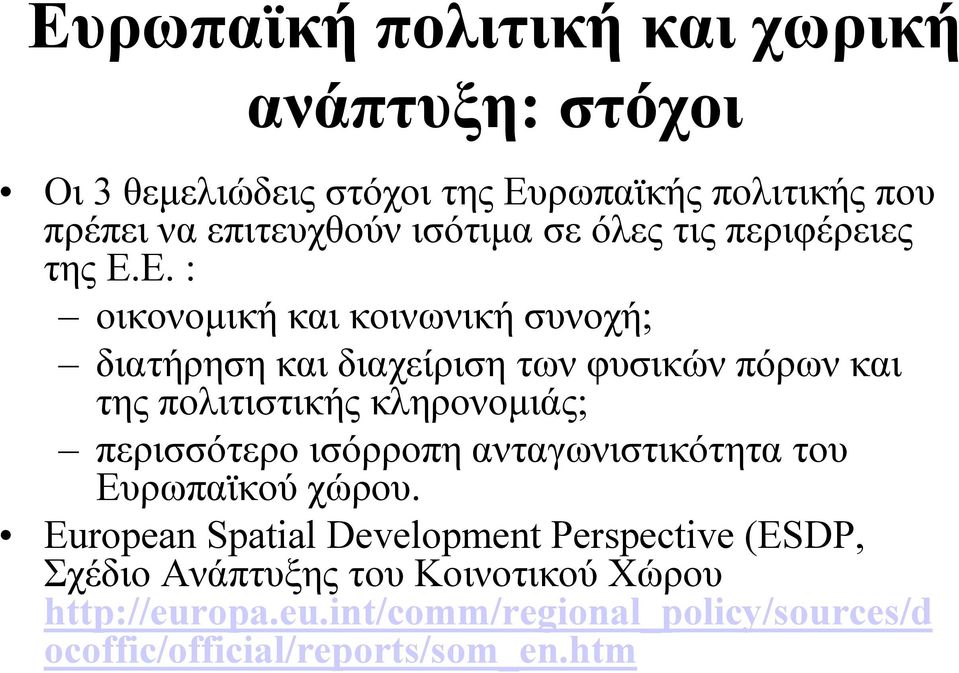 Ευρωπαϊκή πολιτική και χωρική ανάπτυξη: στόχοι

• Οι 3 θεμελιώδεις στόχοι της Ευρωπαϊκής πολιτικής που πρέπει να επιτευχθούν ισότιμα σε όλες τις περιφέρειες της Ε.Ε. :
– οικονομική και κοινωνική συνοχή;
– διατήρηση και διαχείριση των φυσικών πόρων και της πολιτιστικής κληρονομιάς;
– περισσότερο ισόρροπη ανταγωνιστικότητα του Ευρωπαϊκού χώρου.
• European Spatial Development Perspective (ESDP, Σχέδιο Ανάπτυξης του Κοινοτικού Χώρου http://europa.eu.int/comm/regional_policy/sources/docoffic/official/reports/som_en.htm